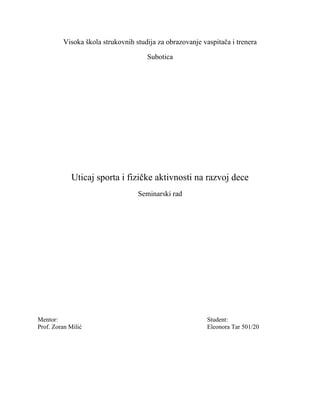 Visoka škola strukovnih studija za obrazovanje vaspitača i trenera

Subotica

Uticaj sporta i fizičke aktivnosti na razvoj dece

Seminarski rad

Mentor:
Prof. Zoran Milić

Student:
Eleonora Tar 501/20